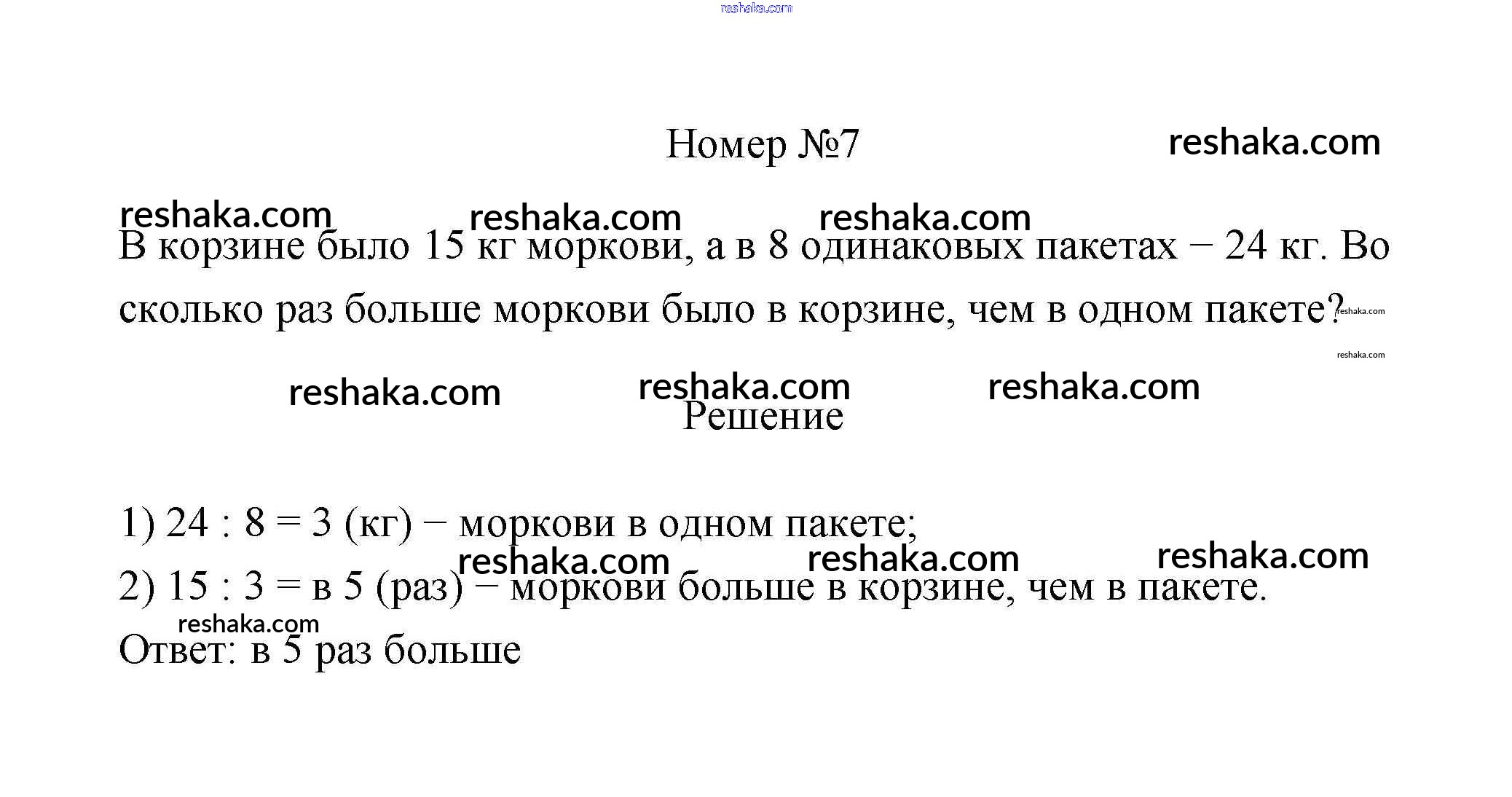 reshaka.com

Номер №7 reshaka.com

reshaka.com reshaka.com reshaka.com

В корзине было 15 кг моркови, а в 8 одинаковых пакетах − 24 кг. Во сколько раз больше моркови было в корзине, чем в одном пакете? reshaka.com

reshaka.com

reshaka.com reshaka.com reshaka.com

Решение

1) 24 : 8 = 3 (кг) − моркови в одном пакете;

reshaka.com reshaka.com reshaka.com

2) 15 : 3 = в 5 (раз) − моркови больше в корзине, чем в пакете.

reshaka.com

Ответ: в 5 раз больше